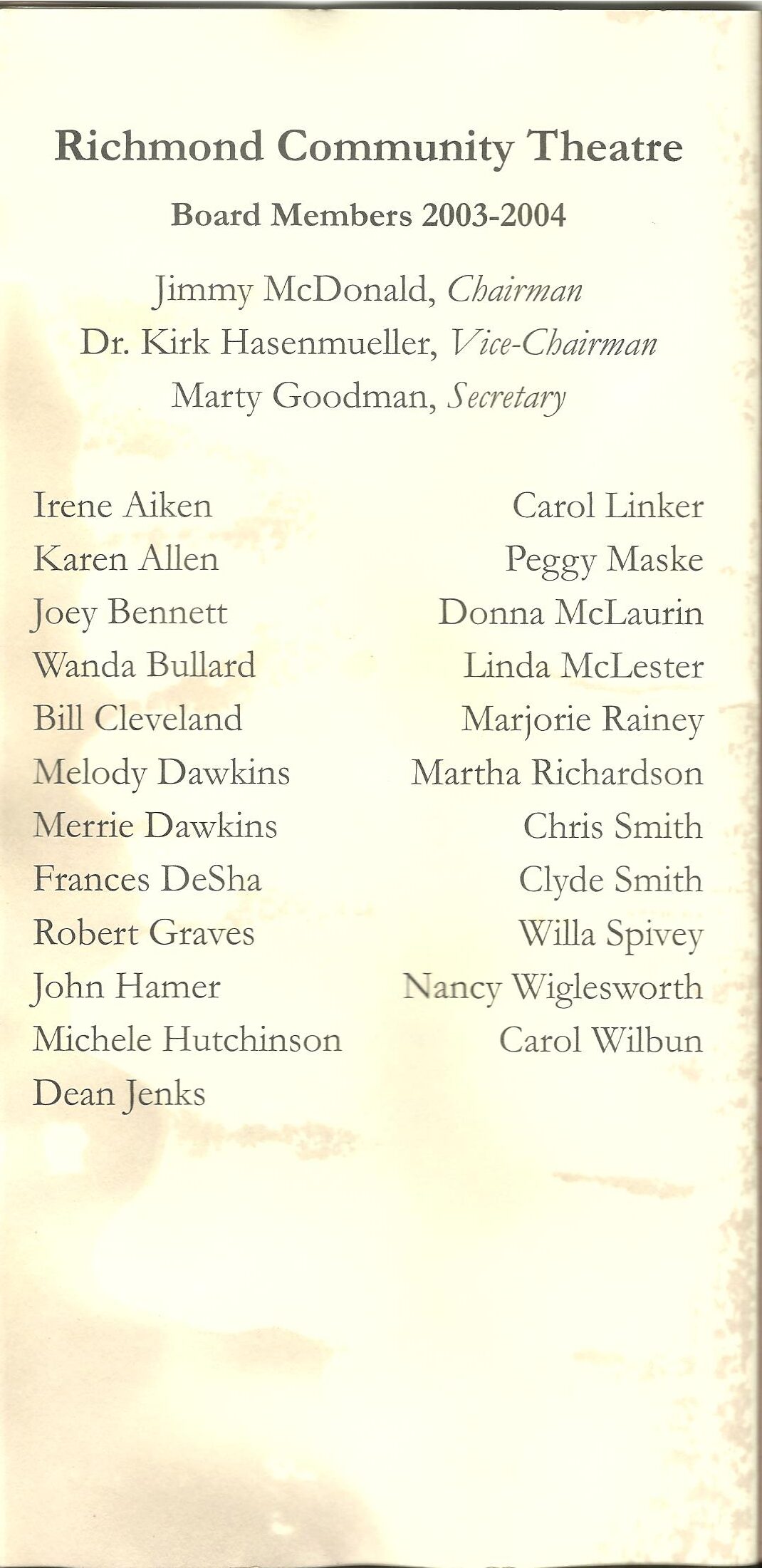 Richmond Community Theatre

Board Members 2003-2004

Jimmy McDonald, Chairman
Dr. Kirk Hasenmueller, Vice-Chairman
Marty Goodman, Secretary

Irene Aiken
Karen Allen
Joey Bennett
Wanda Bullard
Bill Cleveland
Melody Dawkins
Merrie Dawkins
Frances DeSha
Robert Graves
John Hamer
Michele Hutchinson
Dean Jenks

Carol Linker
Peggy Maske
Donna McLaurin
Linda McLester
Marjorie Rainey
Martha Richardson
Chris Smith
Clyde Smith
Willa Spivey
Nancy Wiglesworth
Carol Wilbun